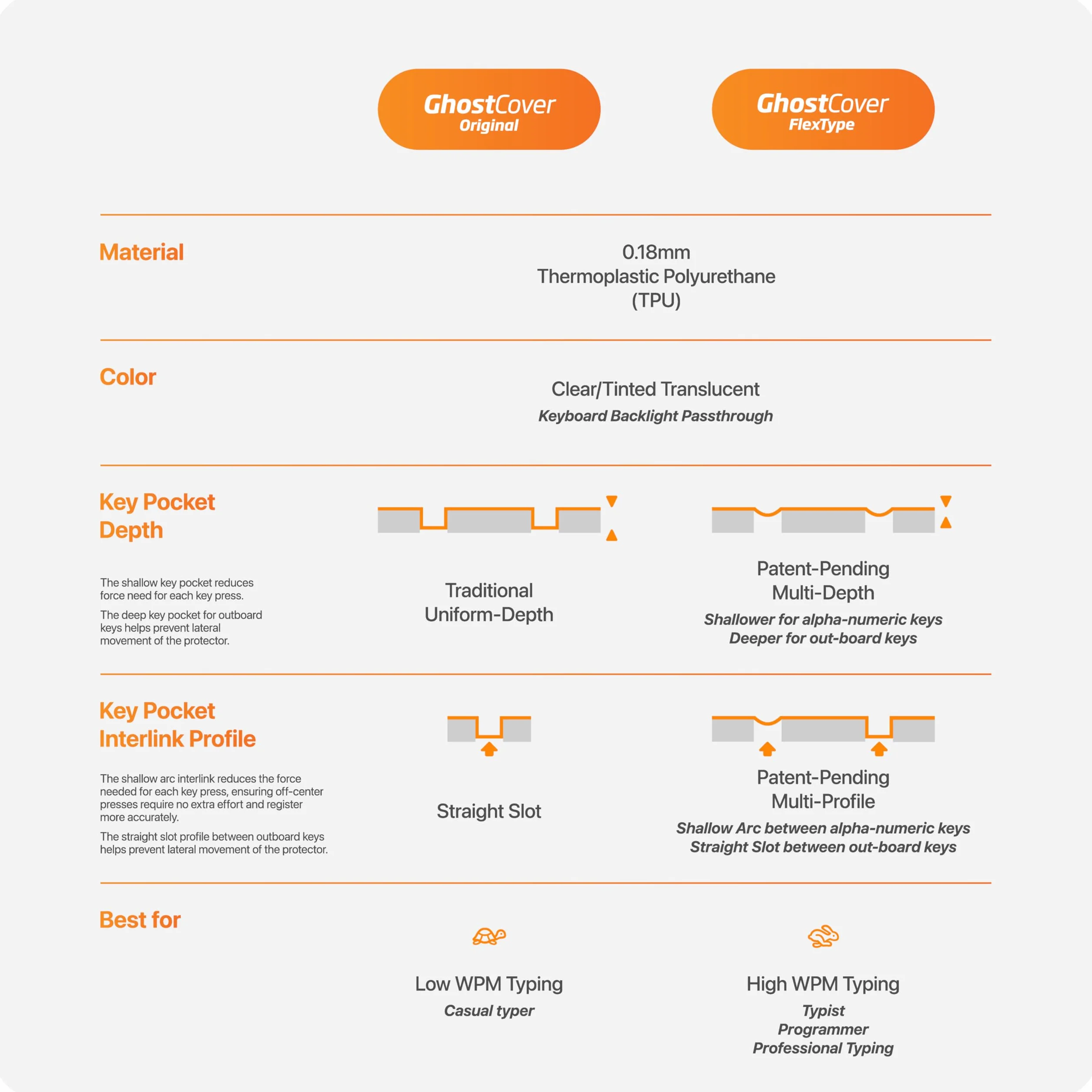 GhostCover Original

GhostCover FlexType

Material

0.18mm
Thermoplastic Polyurethane
(TPU)

Color

Clear/Tinted Translucent
Keyboard Backlight Passthrough

Key Pocket Depth

The shallow key pocket reduces force need for each key press.

The deep key pocket for outboard keys helps prevent lateral movement of the protector.

Traditional
Uniform-Depth

Patent-Pending
Multi-Depth
Shallower for alpha-numeric keys
Deeper for out-board keys

Key Pocket Interlink Profile

The shallow arc interlink reduces the force needed for each key press, ensuring off-center presses require no extra effort and register more accurately.

The straight slot profile between outboard keys helps prevent lateral movement of the protector.

Straight Slot

Patent-Pending
Multi-Profile
Shallow Arc between alpha-numeric keys
Straight Slot between out-board keys

Best for

Low WPM Typing
Casual typer

High WPM Typing
Typist
Programmer
Professional Typing